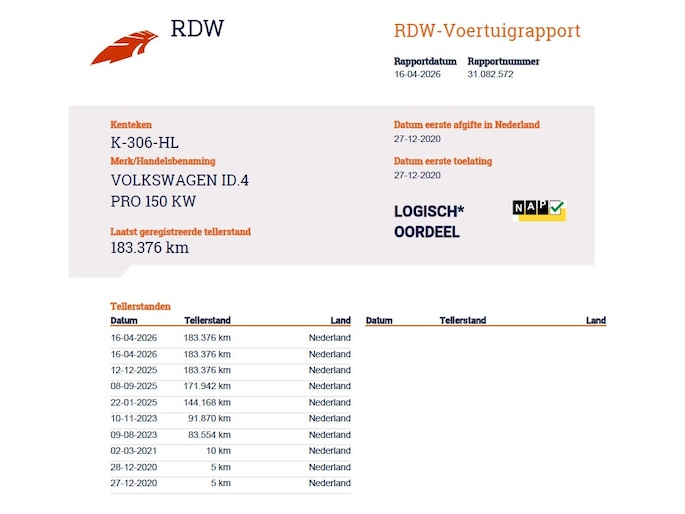 RDW

RDW-Voertuigrapport

Rapportdatum
16-04-2026

Rapportnummer
31.082.572

Kenteken
K-306-HL

Merk/Handelsbenaming
VOLKSWAGEN ID.4
PRO 150 KW

Laatst geregistreerde tellerstand
183.376 km

Datum eerste afgifte in Nederland
27-12-2020

Datum eerste toelating
27-12-2020

LOGISCH*
OORDEEL

NAP

Tellerstanden

| Datum | Tellerstand | Land |
|---|---|---|
| 16-04-2026 | 183.376 km | Nederland |
| 16-04-2026 | 183.376 km | Nederland |
| 12-12-2025 | 183.376 km | Nederland |
| 08-09-2025 | 171.942 km | Nederland |
| 22-01-2025 | 144.168 km | Nederland |
| 10-11-2023 | 91.870 km | Nederland |
| 09-08-2023 | 83.554 km | Nederland |
| 02-03-2021 | 10 km | Nederland |
| 28-12-2020 | 5 km | Nederland |
| 27-12-2020 | 5 km | Nederland |

| Datum | Tellerstand | Land |
|---|---|---|